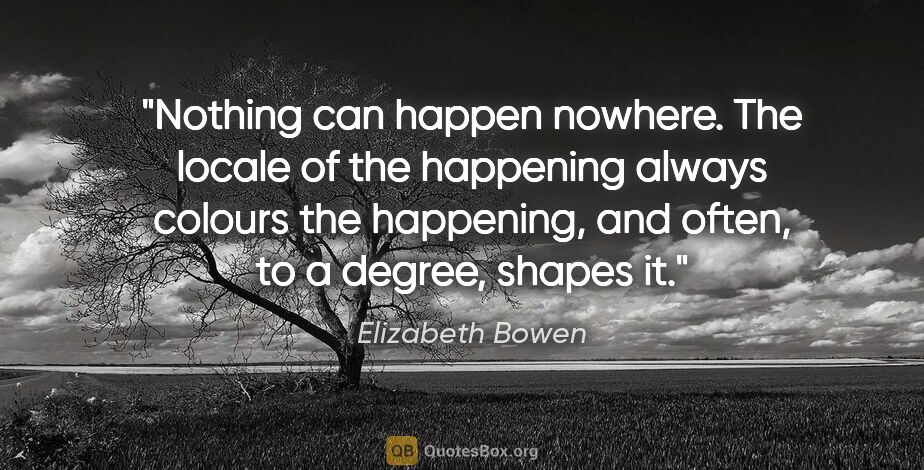 "Nothing can happen nowhere. The locale of the happening always colours the happening, and often, to a degree, shapes it."

Elizabeth Bowen

QB QuotesBox.org